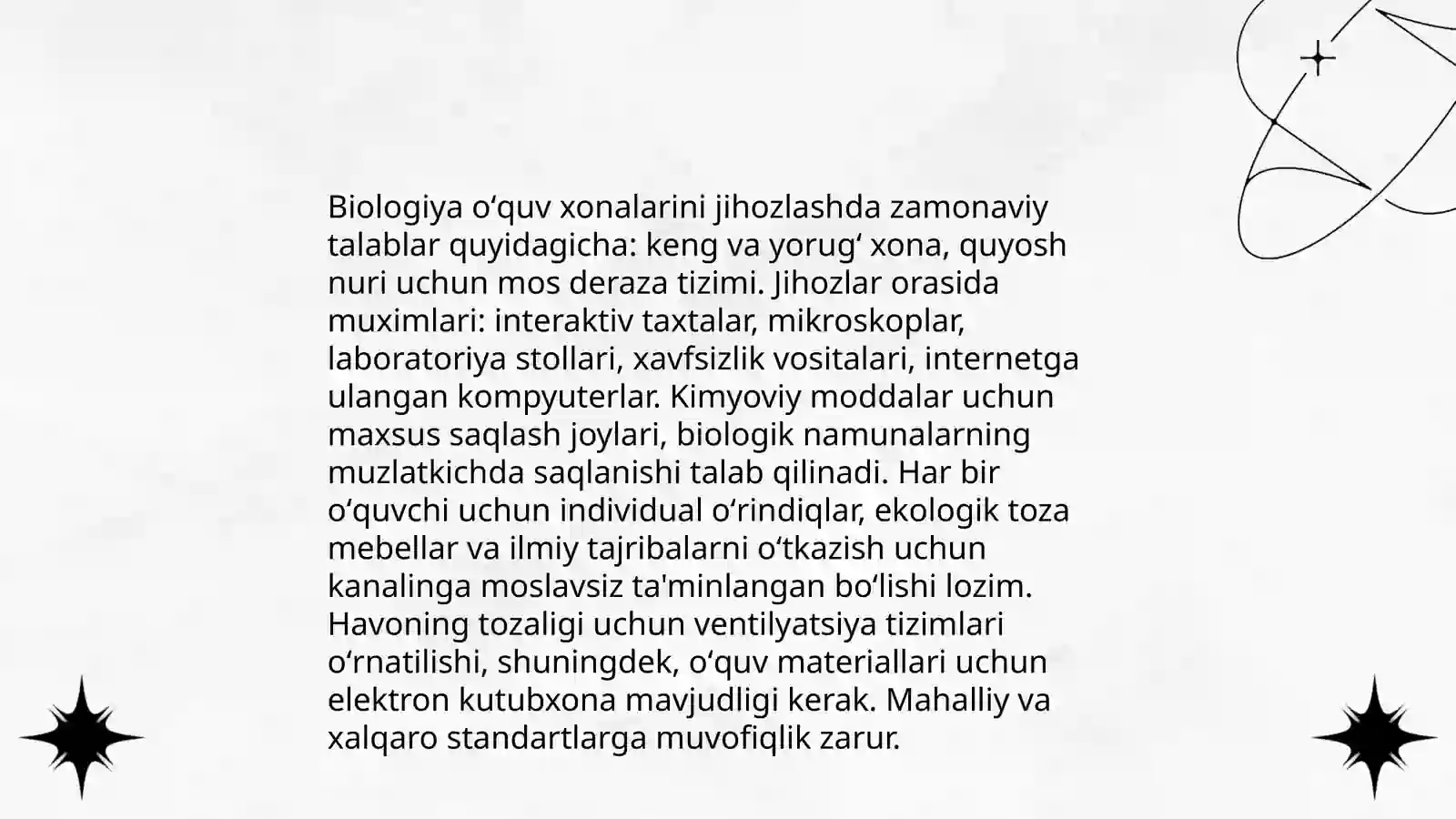 Biologiya o‘quv xonalarini jihozlashda zamonaviy talablar quyidagicha: keng va yorug‘ xona, quyosh nuri uchun mos deraza tizimi. Jihozlar orasida muximlari: interaktiv taxtalar, mikroskoplar, laboratoriya stollari, xavfsizlik vositalari, internetga ulangan kompyuterlar. Kimyoviy moddalar uchun maxsus saqlash joylari, biologik namunalarning muzlatkichda saqlanishi talab qilinadi. Har bir o‘quvchi uchun individual o‘rindiqlar, ekologik toza mebellar va ilmiy tajribalarni o‘tkazish uchun kanalinga moslavsiz ta'minlangan bo‘lishi lozim. Havoning tozaligi uchun ventilyatsiya tizimlari o‘rnatilishi, shuningdek, o‘quv materiallari uchun elektron kutubxona mavjudligi kerak. Mahalliy va xalqaro standartlarga muvofiqlik zarur.